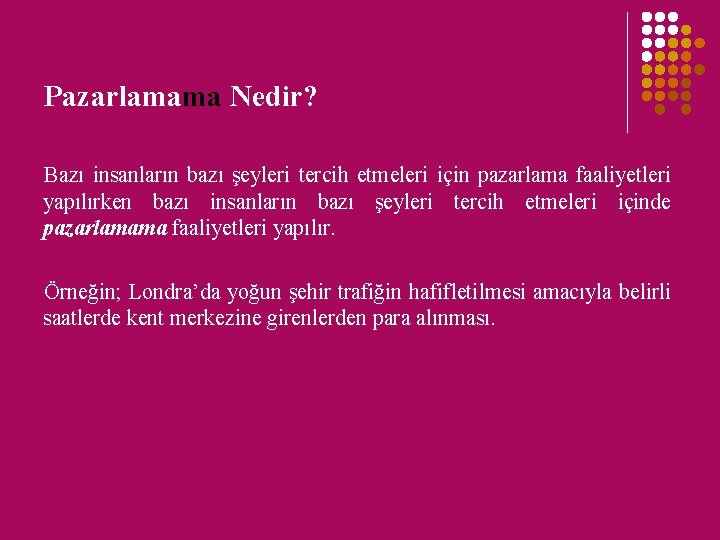 Pazarlamama Nedir?

Bazı insanların bazı şeyleri tercih etmeleri için pazarlama faaliyetleri yapılırken bazı insanların bazı şeyleri tercih etmeleri içinde pazarlamama faaliyetleri yapılır.

Örneğin; Londra'da yoğun şehir trafiğin hafifletilmesi amacıyla belirli saatlerde kent merkezine girenlerden para alınması.